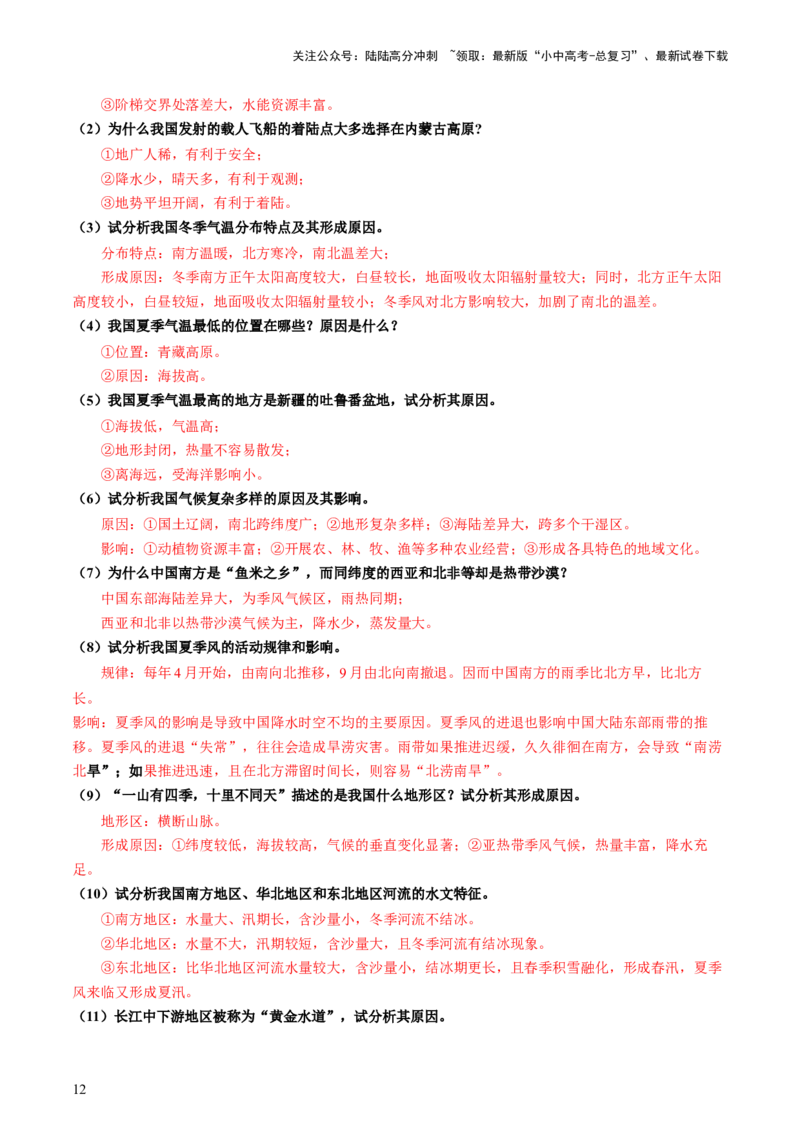 关注公众号：陆陆高分冲刺 ~领取：最新版“小中高考-总复习”、最新试卷下载

③阶梯交界处落差大，水能资源丰富。

（2）为什么我国发射的载人飞船的着陆点大多选择在内蒙古高原？

①地广人稀，有利于安全；

②降水少，晴天多，有利于观测；

③地势平坦开阔，有利于着陆。

（3）试分析我国冬季气温分布特点及其形成原因。

分布特点：南方温暖，北方寒冷，南北温差大；

形成原因：冬季南方正午太阳高度较大，白昼较长，地面吸收太阳辐射量较大；同时，北方正午太阳高度较小，白昼较短，地面吸收太阳辐射量较小；冬季风对北方影响较大，加剧了南北的温差。

（4）我国夏季气温最低的位置在哪些？原因是什么？

①位置：青藏高原。

②原因：海拔高。

（5）我国夏季气温最高的地方是新疆的吐鲁番盆地，试分析其原因。

①海拔低，气温高；

②地形封闭，热量不容易散发；

③离海远，受海洋影响小。

（6）试分析我国气候复杂多样的原因及其影响。

原因：①国土辽阔，南北跨纬度广；②地形复杂多样；③海陆差异大，跨多个干湿区。

影响：①动植物资源丰富；②开展农、林、牧、渔等多种农业经营；③形成各具特色的地域文化。

（7）为什么中国南方是“鱼米之乡”，而同纬度的西亚和北非等却是热带沙漠？

中国东部海陆差异大，为季风气候区，雨热同期；

西亚和北非以热带沙漠气候为主，降水少，蒸发量大。

（8）试分析我国夏季风的活动规律和影响。

规律：每年4月开始，由南向北推移，9月由北向南撤退。因而中国南方的雨季比北方早，比北方长。

影响：夏季风的影响是导致中国降水时空不均的主要原因。夏季风的进退也影响中国大陆东部雨带的推移。夏季风的进退“失常”，往往会造成旱涝灾害。雨带如果推进迟缓，久久徘徊在南方，会导致“南涝北旱”；如果推进迅速，且在北方滞留时间长，则容易“北涝南旱”。

（9）“一山有四季，十里不同天”描述的是我国什么地形区？试分析其形成原因。

地形区：横断山脉。

形成原因：①纬度较低，海拔较高，气候的垂直变化显著；②亚热带季风气候，热量丰富，降水充足。

（10）试分析我国南方地区、华北地区和东北地区河流的水文特征。

①南方地区：水量大、汛期长，含沙量小，冬季河流不结冰。

②华北地区：水量不大，汛期较短，含沙量大，且冬季河流有结冰现象。

③东北地区：比华北地区河流水量较大，含沙量小，结冰期更长，且春季积雪融化，形成春汛，夏季风来临又形成夏汛。

（11）长江中下游地区被称为“黄金水道”，试分析其原因。

12